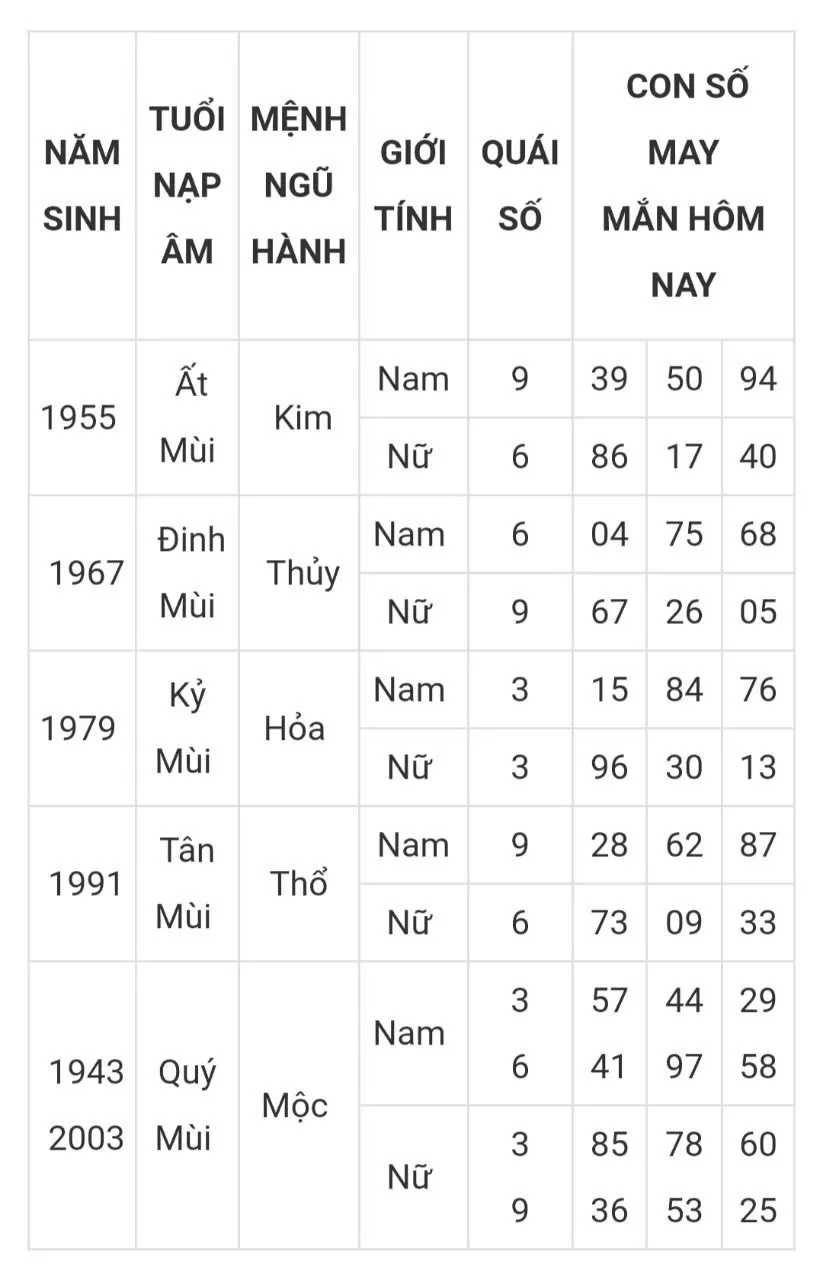 | NĂM SINH | TUỔI NẠP ÂM | MỆNH NGŨ HÀNH | GIỚI TÍNH | QUÁI SỐ | CON SỐ MAY MẮN HÔM NAY | | |
|---|---|---|---|---|---|---|---|
| 1955 | Ất Mùi | Kim | Nam | 9 | 39 | 50 | 94 |
| | | | Nữ | 6 | 86 | 17 | 40 |
| 1967 | Đinh Mùi | Thủy | Nam | 6 | 04 | 75 | 68 |
| | | | Nữ | 9 | 67 | 26 | 05 |
| 1979 | Kỷ Mùi | Hỏa | Nam | 3 | 15 | 84 | 76 |
| | | | Nữ | 3 | 96 | 30 | 13 |
| 1991 | Tân Mùi | Thổ | Nam | 9 | 28 | 62 | 87 |
| | | | Nữ | 6 | 73 | 09 | 33 |
| 1943 2003 | Quý Mùi | Mộc | Nam | 3 6 | 57 41 | 44 97 | 29 58 |
| | | | Nữ | 3 9 | 85 36 | 78 53 | 60 25 |